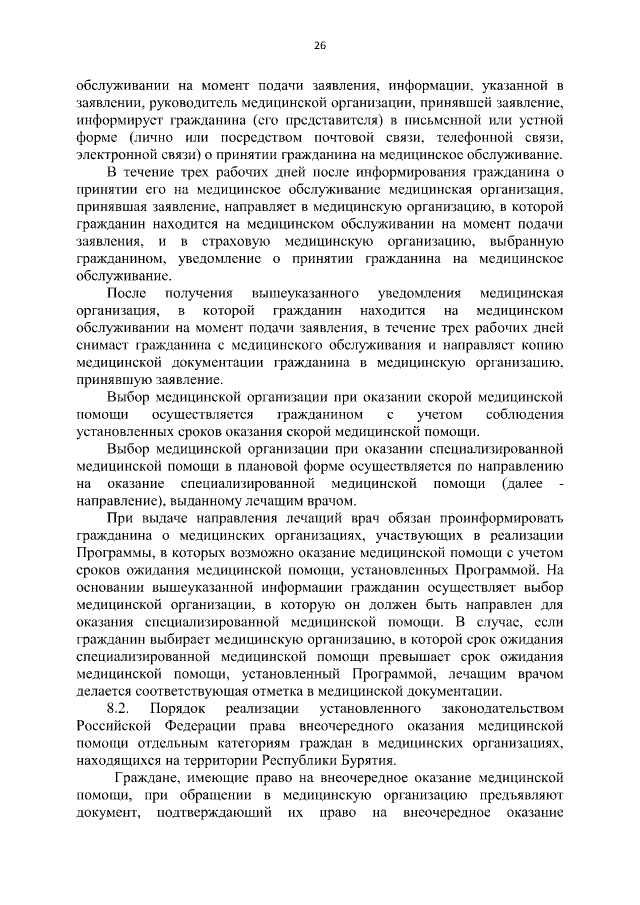 26

обслуживании на момент подачи заявления, информации, указанной в заявлении, руководитель медицинской организации, принявшей заявление, информирует гражданина (его представителя) в письменной или устной форме (лично или посредством почтовой связи, телефонной связи, электронной связи) о принятии гражданина на медицинское обслуживание.

В течение трех рабочих дней после информирования гражданина о принятии его на медицинское обслуживание медицинская организация, принявшая заявление, направляет в медицинскую организацию, в которой гражданин находится на медицинском обслуживании на момент подачи заявления, и в страховую медицинскую организацию, выбранную гражданином, уведомление о принятии гражданина на медицинское обслуживание.

После получения вышеуказанного уведомления медицинская организация, в которой гражданин находится на медицинском обслуживании на момент подачи заявления, в течение трех рабочих дней снимает гражданина с медицинского обслуживания и направляет копию медицинской документации гражданина в медицинскую организацию, принявшую заявление.

Выбор медицинской организации при оказании скорой медицинской помощи осуществляется гражданином с учетом соблюдения установленных сроков оказания скорой медицинской помощи.

Выбор медицинской организации при оказании специализированной медицинской помощи в плановой форме осуществляется по направлению на оказание специализированной медицинской помощи (далее - направление), выданному лечащим врачом.

При выдаче направления лечащий врач обязан проинформировать гражданина о медицинских организациях, участвующих в реализации Программы, в которых возможно оказание медицинской помощи с учетом сроков ожидания медицинской помощи, установленных Программой. На основании вышеуказанной информации гражданин осуществляет выбор медицинской организации, в которую он должен быть направлен для оказания специализированной медицинской помощи. В случае, если гражданин выбирает медицинскую организацию, в которой срок ожидания специализированной медицинской помощи превышает срок ожидания медицинской помощи, установленный Программой, лечащим врачом делается соответствующая отметка в медицинской документации.

8.2. Порядок реализации установленного законодательством Российской Федерации права внеочередного оказания медицинской помощи отдельным категориям граждан в медицинских организациях, находящихся на территории Республики Бурятия.

Граждане, имеющие право на внеочередное оказание медицинской помощи, при обращении в медицинскую организацию предъявляют документ, подтверждающий их право на внеочередное оказание